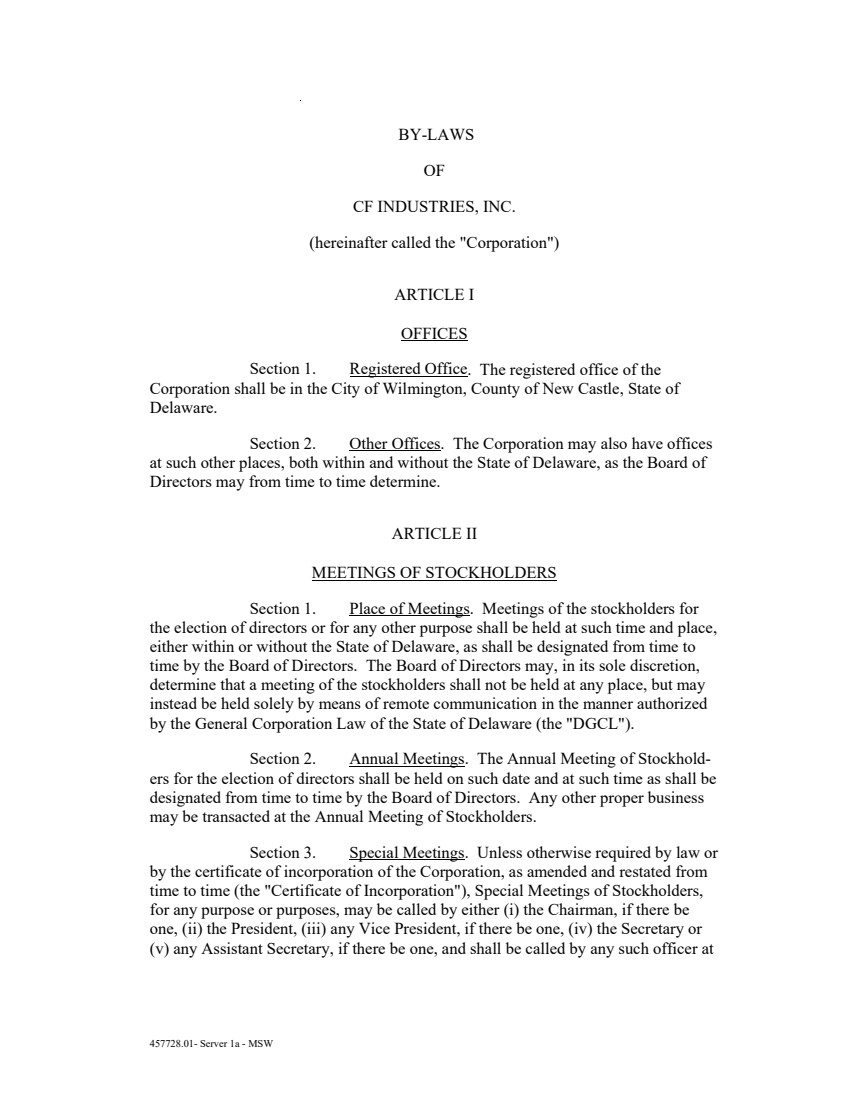 BY-LAWS

OF

CF INDUSTRIES, INC.

(hereinafter called the "Corporation")

ARTICLE I

OFFICES

Section 1. Registered Office. The registered office of the Corporation shall be in the City of Wilmington, County of New Castle, State of Delaware.

Section 2. Other Offices. The Corporation may also have offices at such other places, both within and without the State of Delaware, as the Board of Directors may from time to time determine.

ARTICLE II

MEETINGS OF STOCKHOLDERS

Section 1. Place of Meetings. Meetings of the stockholders for the election of directors or for any other purpose shall be held at such time and place, either within or without the State of Delaware, as shall be designated from time to time by the Board of Directors. The Board of Directors may, in its sole discretion, determine that a meeting of the stockholders shall not be held at any place, but may instead be held solely by means of remote communication in the manner authorized by the General Corporation Law of the State of Delaware (the "DGCL").

Section 2. Annual Meetings. The Annual Meeting of Stockholders for the election of directors shall be held on such date and at such time as shall be designated from time to time by the Board of Directors. Any other proper business may be transacted at the Annual Meeting of Stockholders.

Section 3. Special Meetings. Unless otherwise required by law or by the certificate of incorporation of the Corporation, as amended and restated from time to time (the "Certificate of Incorporation"), Special Meetings of Stockholders, for any purpose or purposes, may be called by either (i) the Chairman, if there be one, (ii) the President, (iii) any Vice President, if there be one, (iv) the Secretary or (v) any Assistant Secretary, if there be one, and shall be called by any such officer at

457728.01- Server 1a - MSW